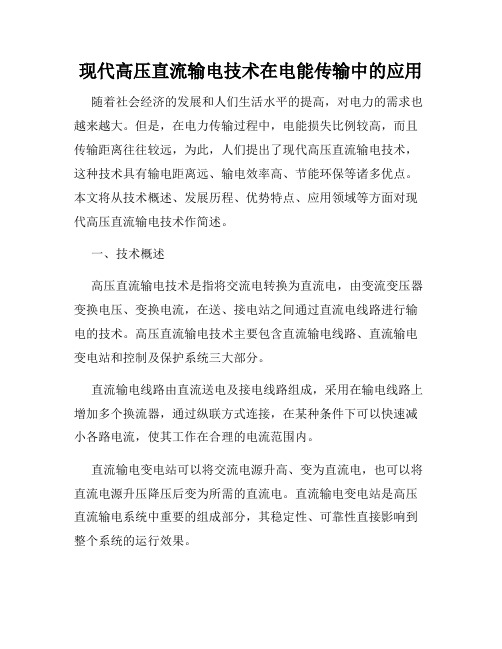 现代高压直流输电技术在电能传输中的应用

随着社会经济的发展和人们生活水平的提高，对电力的需求也越来越大。但是，在电力传输过程中，电能损失比例较高，而且传输距离往往较远，为此，人们提出了现代高压直流输电技术，这种技术具有输电距离远、输电效率高、节能环保等诸多优点。本文将从技术概述、发展历程、优势特点、应用领域等方面对现代高压直流输电技术作简述。

一、技术概述

高压直流输电技术是指将交流电转换为直流电，由变流变压器变换电压、变换电流，在送、接电站之间通过直流电线路进行输电的技术。高压直流输电技术主要包含直流输电线路、直流输电变电站和控制及保护系统三大部分。

直流输电线路由直流送电及接电线路组成，采用在输电线路上增加多个换流器，通过纵联方式连接，在某种条件下可以快速减小各路电流，使其工作在合理的电流范围内。

直流输电变电站可以将交流电源升高、变为直流电，也可以将直流电源升压降压后变为所需的直流电。直流输电变电站是高压直流输电系统中重要的组成部分，其稳定性、可靠性直接影响到整个系统的运行效果。